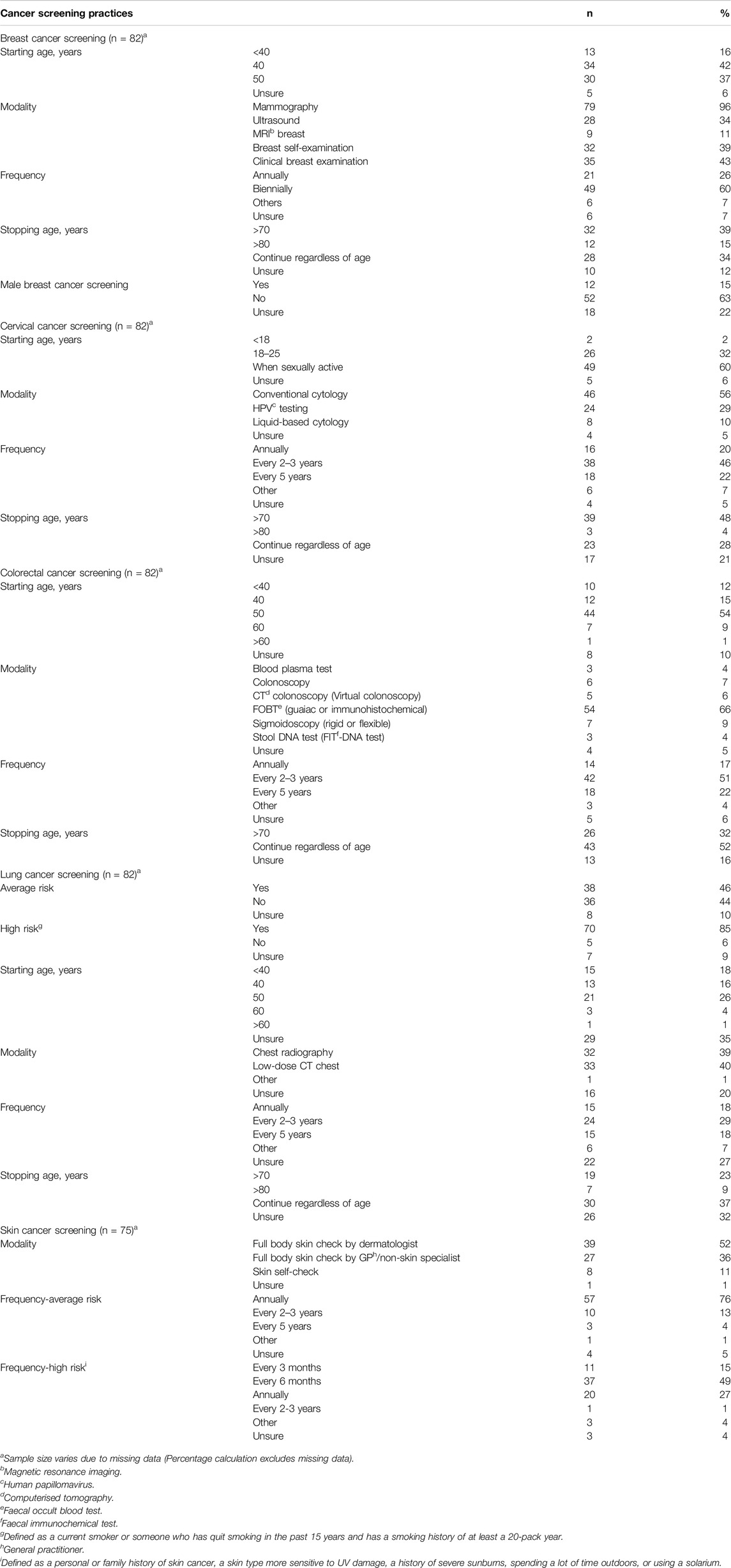 | Cancer screening practices | | n | % |
|---|---|---|---|
| Breast cancer screening (n = 82)$^a$ | | | |
| Starting age, years | <40 | 13 | 16 |
| | 40 | 34 | 42 |
| | 50 | 30 | 37 |
| | Unsure | 5 | 6 |
| Modality | Mammography | 79 | 96 |
| | Ultrasound | 28 | 34 |
| | MRI$^b$ breast | 9 | 11 |
| | Breast self-examination | 32 | 39 |
| | Clinical breast examination | 35 | 43 |
| Frequency | Annually | 21 | 26 |
| | Biennially | 49 | 60 |
| | Others | 6 | 7 |
| | Unsure | 6 | 7 |
| Stopping age, years | >70 | 32 | 39 |
| | >80 | 12 | 15 |
| | Continue regardless of age | 28 | 34 |
| | Unsure | 10 | 12 |
| Male breast cancer screening | Yes | 12 | 15 |
| | No | 52 | 63 |
| | Unsure | 18 | 22 |
| Cervical cancer screening (n = 82)$^a$ | | | |
| Starting age, years | <18 | 2 | 2 |
| | 18–25 | 26 | 32 |
| | When sexually active | 49 | 60 |
| | Unsure | 5 | 6 |
| Modality | Conventional cytology | 46 | 56 |
| | HPV$^c$ testing | 24 | 29 |
| | Liquid-based cytology | 8 | 10 |
| | Unsure | 4 | 5 |
| Frequency | Annually | 16 | 20 |
| | Every 2–3 years | 38 | 46 |
| | Every 5 years | 18 | 22 |
| | Other | 6 | 7 |
| | Unsure | 4 | 5 |
| Stopping age, years | >70 | 39 | 48 |
| | >80 | 3 | 4 |
| | Continue regardless of age | 23 | 28 |
| | Unsure | 17 | 21 |
| Colorectal cancer screening (n = 82)$^a$ | | | |
| Starting age, years | <40 | 10 | 12 |
| | 40 | 12 | 15 |
| | 50 | 44 | 54 |
| | 60 | 7 | 9 |
| | >60 | 1 | 1 |
| | Unsure | 8 | 10 |
| Modality | Blood plasma test | 3 | 4 |
| | Colonoscopy | 6 | 7 |
| | CT$^d$ colonoscopy (Virtual colonoscopy) | 5 | 6 |
| | FOBT$^e$ (guaiac or immunohistochemical) | 54 | 66 |
| | Sigmoidoscopy (rigid or flexible) | 7 | 9 |
| | Stool DNA test (FIT$^f$-DNA test) | 3 | 4 |
| | Unsure | 4 | 5 |
| Frequency | Annually | 14 | 17 |
| | Every 2–3 years | 42 | 51 |
| | Every 5 years | 18 | 22 |
| | Other | 3 | 4 |
| | Unsure | 5 | 6 |
| Stopping age, years | >70 | 26 | 32 |
| | Continue regardless of age | 43 | 52 |
| | Unsure | 13 | 16 |
| Lung cancer screening (n = 82)$^a$ | | | |
| Average risk | Yes | 38 | 46 |
| | No | 36 | 44 |
| | Unsure | 8 | 10 |
| High risk$^g$ | Yes | 70 | 85 |
| | No | 5 | 6 |
| | Unsure | 7 | 9 |
| Starting age, years | <40 | 15 | 18 |
| | 40 | 13 | 16 |
| | 50 | 21 | 26 |
| | 60 | 3 | 4 |
| | >60 | 1 | 1 |
| | Unsure | 29 | 35 |
| Modality | Chest radiography | 32 | 39 |
| | Low-dose CT chest | 33 | 40 |
| | Other | 1 | 1 |
| | Unsure | 16 | 20 |
| Frequency | Annually | 15 | 18 |
| | Every 2–3 years | 24 | 29 |
| | Every 5 years | 15 | 18 |
| | Other | 6 | 7 |
| | Unsure | 22 | 27 |
| Stopping age, years | >70 | 19 | 23 |
| | >80 | 7 | 9 |
| | Continue regardless of age | 30 | 37 |
| | Unsure | 26 | 32 |
| Skin cancer screening (n = 75)$^a$ | | | |
| Modality | Full body skin check by dermatologist | 39 | 52 |
| | Full body skin check by GP$^h$/non-skin specialist | 27 | 36 |
| | Skin self-check | 8 | 11 |
| | Unsure | 1 | 1 |
| Frequency-average risk | Annually | 57 | 76 |
| | Every 2–3 years | 10 | 13 |
| | Every 5 years | 3 | 4 |
| | Other | 1 | 1 |
| | Unsure | 4 | 5 |
| Frequency-high risk$^i$ | Every 3 months | 11 | 15 |
| | Every 6 months | 37 | 49 |
| | Annually | 20 | 27 |
| | Every 2-3 years | 1 | 1 |
| | Other | 3 | 4 |
| | Unsure | 3 | 4 |

$^a$Sample size varies due to missing data (Percentage calculation excludes missing data).
$^b$Magnetic resonance imaging.
$^c$Human papillomavirus.
$^d$Computerised tomography.
$^e$Faecal occult blood test.
$^f$Faecal immunochemical test.
$^g$Defined as a current smoker or someone who has quit smoking in the past 15 years and has a smoking history of at least a 20-pack year.
$^h$General practitioner.
$^i$Defined as a personal or family history of skin cancer, a skin type more sensitive to UV damage, a history of severe sunburns, spending a lot of time outdoors, or using a solarium.